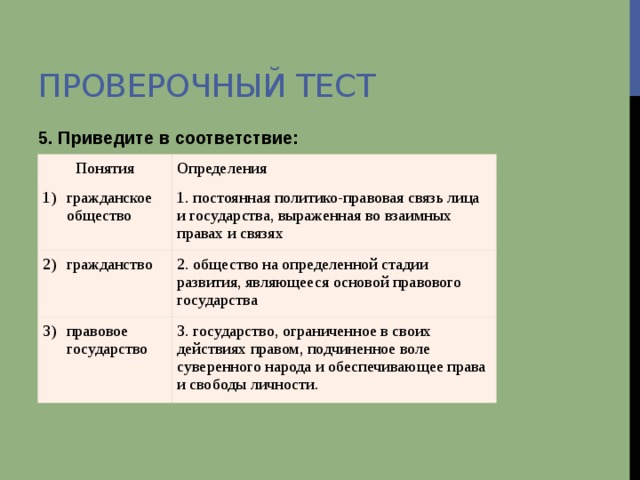 ПРОВЕРОЧНЫЙ ТЕСТ

5. Приведите в соответствие:

| Понятия | Определения |
|---|---|
| 1) гражданское общество | 1. постоянная политико-правовая связь лица и государства, выраженная во взаимных правах и связях |
| 2) гражданство | 2. общество на определенной стадии развития, являющееся основой правового государства |
| 3) правовое государство | 3. государство, ограниченное в своих действиях правом, подчиненное воле суверенного народа и обеспечивающее права и свободы личности. |